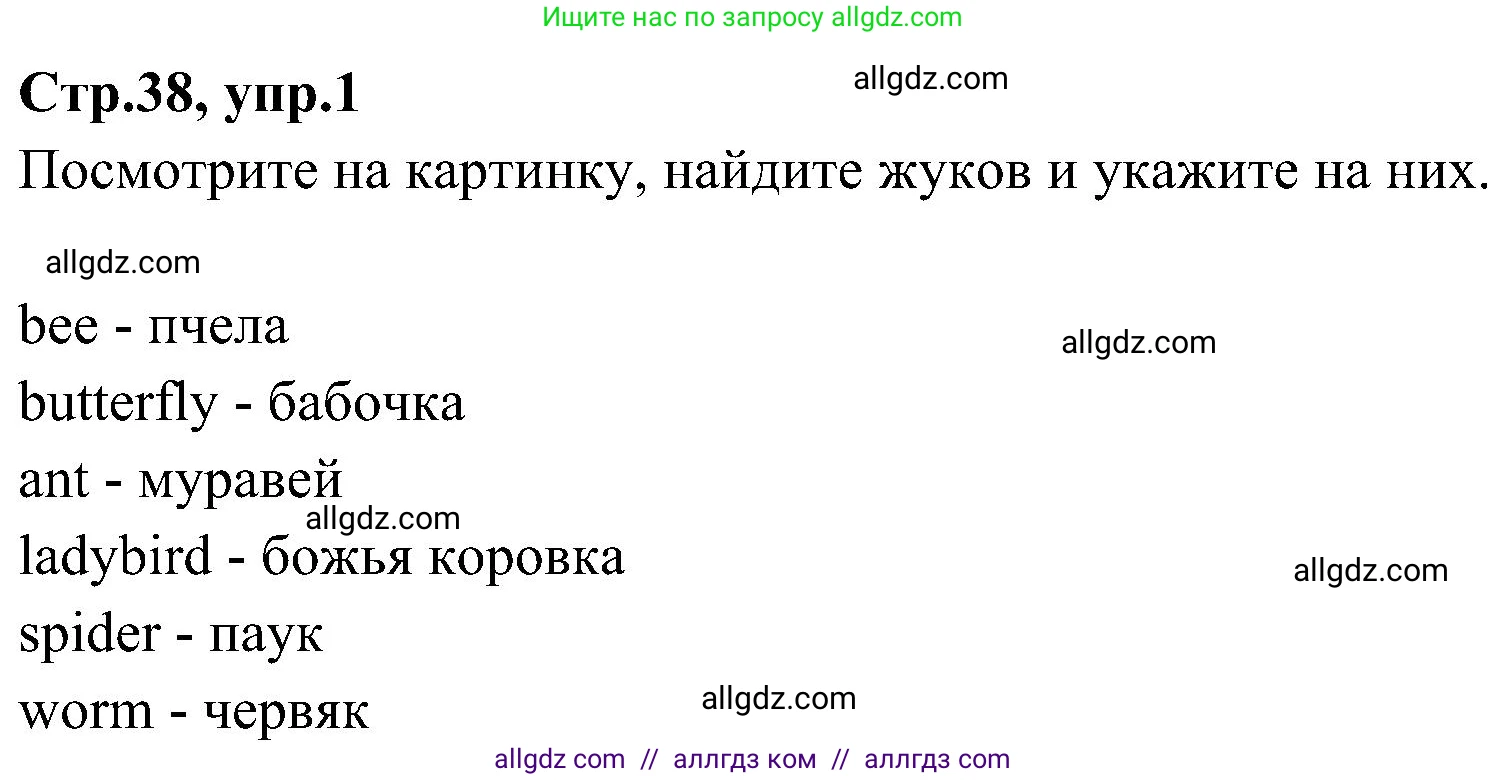 Ищите нас по запросу allgdz.com

Стр.38, упр.1

allgdz.com

Посмотрите на картинку, найдите жуков и укажите на них.

allgdz.com

bee - пчела

allgdz.com

butterfly - бабочка

ant - муравей

allgdz.com

ladybird - божья коровка

allgdz.com

spider - паук

worm - червяк

allgdz.com

allgdz com // аллгдз ком // аллгдз com